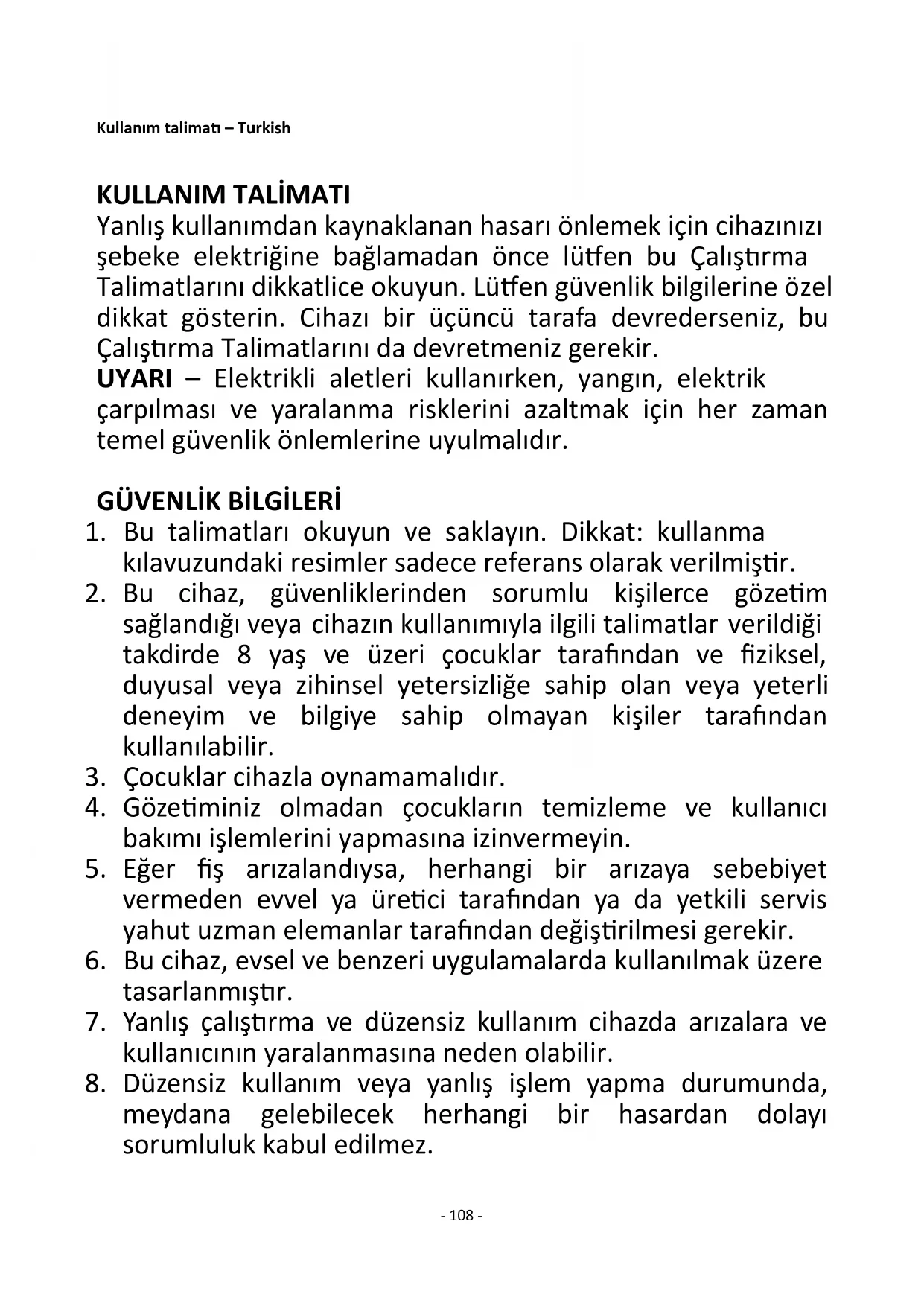 Kullanım talimatı – Turkish

KULLANIM TALİMATI
Yanlış kullanımdan kaynaklanan hasarı önlemek için cihazınızı şebeke elektriğine bağlamadan önce lütfen bu Çalıştırma Talimatlarını dikkatlice okuyun. Lütfen güvenlik bilgilerine özel dikkat gösterin. Cihazı bir üçüncü tarafa devrederseniz, bu Çalıştırma Talimatlarını da devretmeniz gerekir.
UYARI – Elektrikli aletleri kullanırken, yangın, elektrik çarpılması ve yaralanma risklerini azaltmak için her zaman temel güvenlik önlemlerine uyulmalıdır.

GÜVENLİK BİLGİLERİ
1. Bu talimatları okuyun ve saklayın. Dikkat: kullanma kılavuzundaki resimler sadece referans olarak verilmiştir.
2. Bu cihaz, güvenliklerinden sorumlu kişilerce gözetim sağlandığı veya cihazın kullanımıyla ilgili talimatlar verildiği takdirde 8 yaş ve üzeri çocuklar tarafından ve fiziksel, duyusal veya zihinsel yetersizliğe sahip olan veya yeterli deneyim ve bilgiye sahip olmayan kişiler tarafından kullanılabilir.
3. Çocuklar cihazla oynamamalıdır.
4. Gözetiminiz olmadan çocukların temizleme ve kullanıcı bakımı işlemlerini yapmasına izinvermeyin.
5. Eğer fiş arızalandıysa, herhangi bir arızaya sebebiyet vermeden evvel ya üretici tarafından ya da yetkili servis yahut uzman elemanlar tarafından değiştirilmesi gerekir.
6. Bu cihaz, evsel ve benzeri uygulamalarda kullanılmak üzere tasarlanmıştır.
7. Yanlış çalıştırma ve düzensiz kullanım cihazda arızalara ve kullanıcının yaralanmasına neden olabilir.
8. Düzensiz kullanım veya yanlış işlem yapma durumunda, meydana gelebilecek herhangi bir hasardan dolayı sorumluluk kabul edilmez.

- 108 -